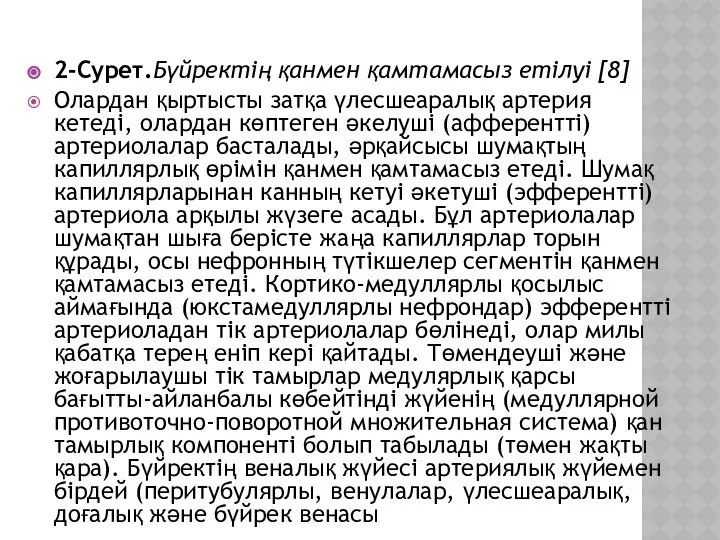 2-Сурет.Бүйректің қанмен қамтамасыз етілуі [8]

Олардан қыртысты затқа үлесшеаралық артерия кетеді, олардан көптеген әкелуші (афферентті) артериолалар басталады, әрқайсысы шумақтың капиллярлық өрімін қанмен қамтамасыз етеді. Шумақ капиллярларынан канның кетуі әкетуші (эфферентті) артериола арқылы жүзеге асады. Бұл артериолалар шумақтан шыға берісте жаңа капиллярлар торын құрады, осы нефронның түтікшелер сегментін қанмен қамтамасыз етеді. Кортико-медуллярлы қосылыс аймағында (юкстамедуллярлы нефрондар) эфферентті артериоладан тік артериолалар бөлінеді, олар милы қабатқа терең еніп кері қайтады. Төмендеуші және жоғарылаушы тік тамырлар медулярлық қарсы бағытты-айланбалы көбейтінді жүйенің (медуллярной противоточно-поворотной множительная система) қан тамырлық компоненті болып табылады (төмен жақты қара). Бүйректің веналық жүйесі артериялық жүйемен бірдей (перитубулярлы, венулалар, үлесшеаралық, доғалық және бүйрек венасы